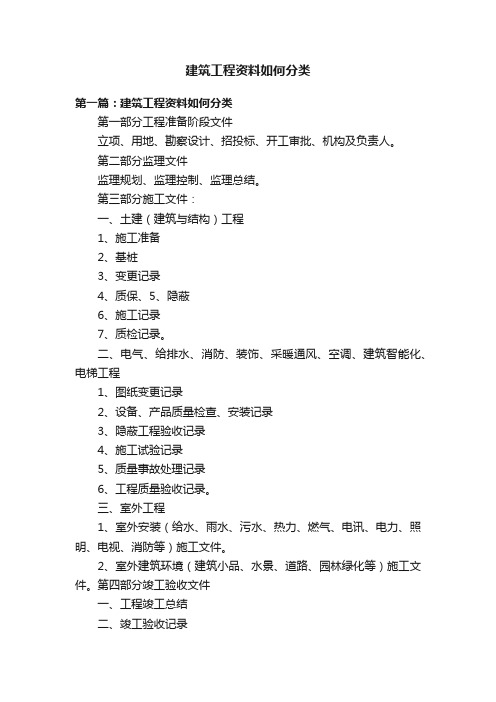 建筑工程资料如何分类

第一篇：建筑工程资料如何分类

第一部分工程准备阶段文件

立项、用地、勘察设计、招投标、开工审批、机构及负责人。

第二部分监理文件

监理规划、监理控制、监理总结。

第三部分施工文件：

一、土建（建筑与结构）工程

1、施工准备

2、基桩

3、变更记录

4、质保、5、隐蔽

6、施工记录

7、质检记录。

二、电气、给排水、消防、装饰、采暖通风、空调、建筑智能化、电梯工程

1、图纸变更记录

2、设备、产品质量检查、安装记录

3、隐蔽工程验收记录

4、施工试验记录

5、质量事故处理记录

6、工程质量验收记录。

三、室外工程

1、室外安装（给水、雨水、污水、热力、燃气、电讯、电力、照明、电视、消防等）施工文件。

2、室外建筑环境（建筑小品、水景、道路、园林绿化等）施工文件。第四部分竣工验收文件

一、工程竣工总结

二、竣工验收记录